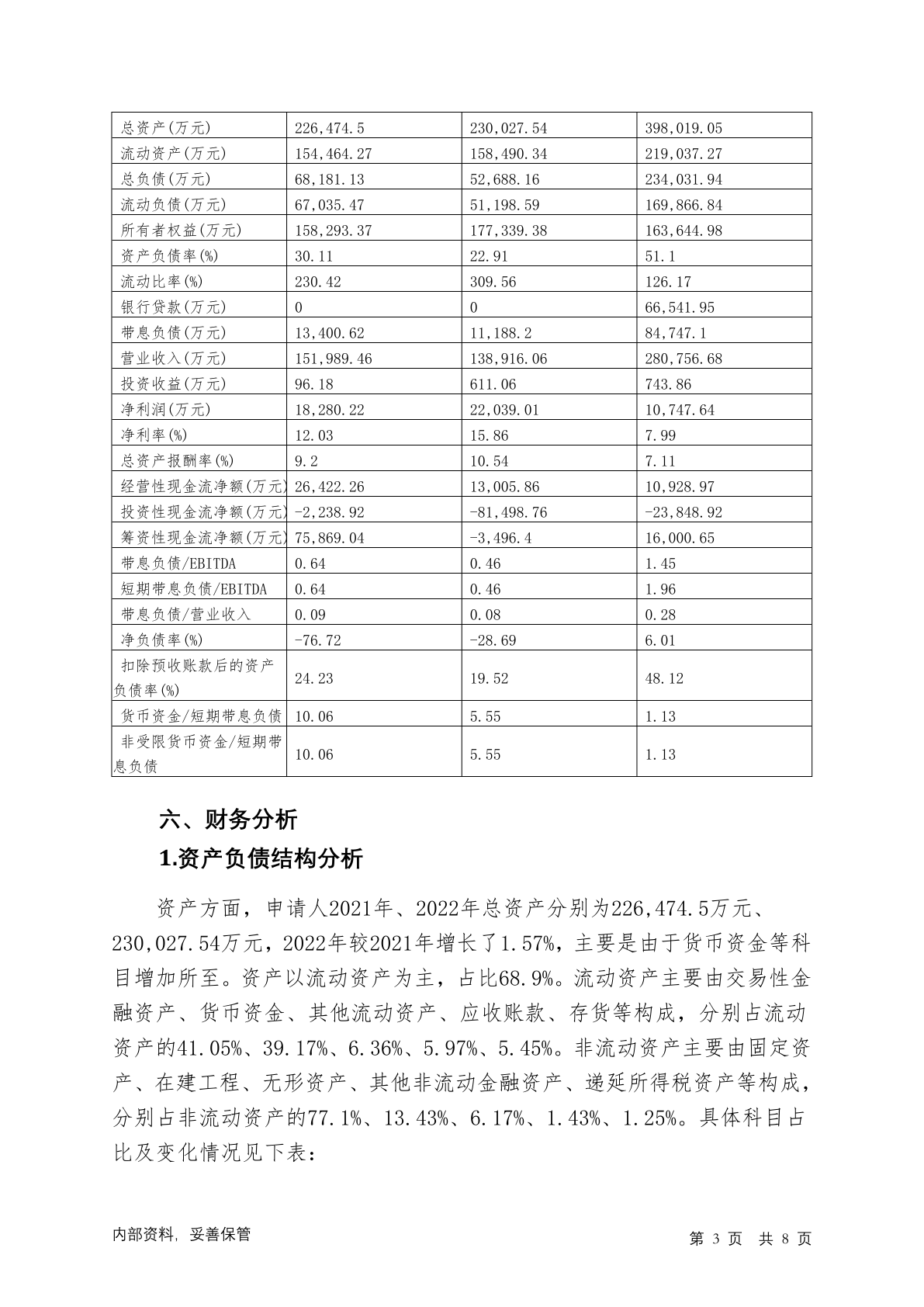 | 总资产(万元) | 226,474.5 | 230,027.54 | 398,019.05 |
|---|---|---|---|
| 流动资产(万元) | 154,464.27 | 158,490.34 | 219,037.27 |
| 总负债(万元) | 68,181.13 | 52,688.16 | 234,031.94 |
| 流动负债(万元) | 67,035.47 | 51,198.59 | 169,866.84 |
| 所有者权益(万元) | 158,293.37 | 177,339.38 | 163,644.98 |
| 资产负债率(%) | 30.11 | 22.91 | 51.1 |
| 流动比率(%) | 230.42 | 309.56 | 126.17 |
| 银行贷款(万元) | 0 | 0 | 66,541.95 |
| 带息负债(万元) | 13,400.62 | 11,188.2 | 84,747.1 |
| 营业收入(万元) | 151,989.46 | 138,916.06 | 280,756.68 |
| 投资收益(万元) | 96.18 | 611.06 | 743.86 |
| 净利润(万元) | 18,280.22 | 22,039.01 | 10,747.64 |
| 净利率(%) | 12.03 | 15.86 | 7.99 |
| 总资产报酬率(%) | 9.2 | 10.54 | 7.11 |
| 经营性现金流净额(万元) | 26,422.26 | 13,005.86 | 10,928.97 |
| 投资性现金流净额(万元) | -2,238.92 | -81,498.76 | -23,848.92 |
| 筹资性现金流净额(万元) | 75,869.04 | -3,496.4 | 16,000.65 |
| 带息负债/EBITDA | 0.64 | 0.46 | 1.45 |
| 短期带息负债/EBITDA | 0.64 | 0.46 | 1.96 |
| 带息负债/营业收入 | 0.09 | 0.08 | 0.28 |
| 净负债率(%) | -76.72 | -28.69 | 6.01 |
| 扣除预收账款后的资产负债率(%) | 24.23 | 19.52 | 48.12 |
| 货币资金/短期带息负债 | 10.06 | 5.55 | 1.13 |
| 非受限货币资金/短期带息负债 | 10.06 | 5.55 | 1.13 |

六、财务分析

1.资产负债结构分析

资产方面，申请人2021年、2022年总资产分别为226,474.5万元、230,027.54万元，2022年较2021年增长了1.57%，主要是由于货币资金等科目增加所至。资产以流动资产为主，占比68.9%。流动资产主要由交易性金融资产、货币资金、其他流动资产、应收账款、存货等构成，分别占流动资产的41.05%、39.17%、6.36%、5.97%、5.45%。非流动资产主要由固定资产、在建工程、无形资产、其他非流动金融资产、递延所得税资产等构成，分别占非流动资产的77.1%、13.43%、6.17%、1.43%、1.25%。具体科目占比及变化情况见下表：

内部资料，妥善保管

第 3 页 共 8 页